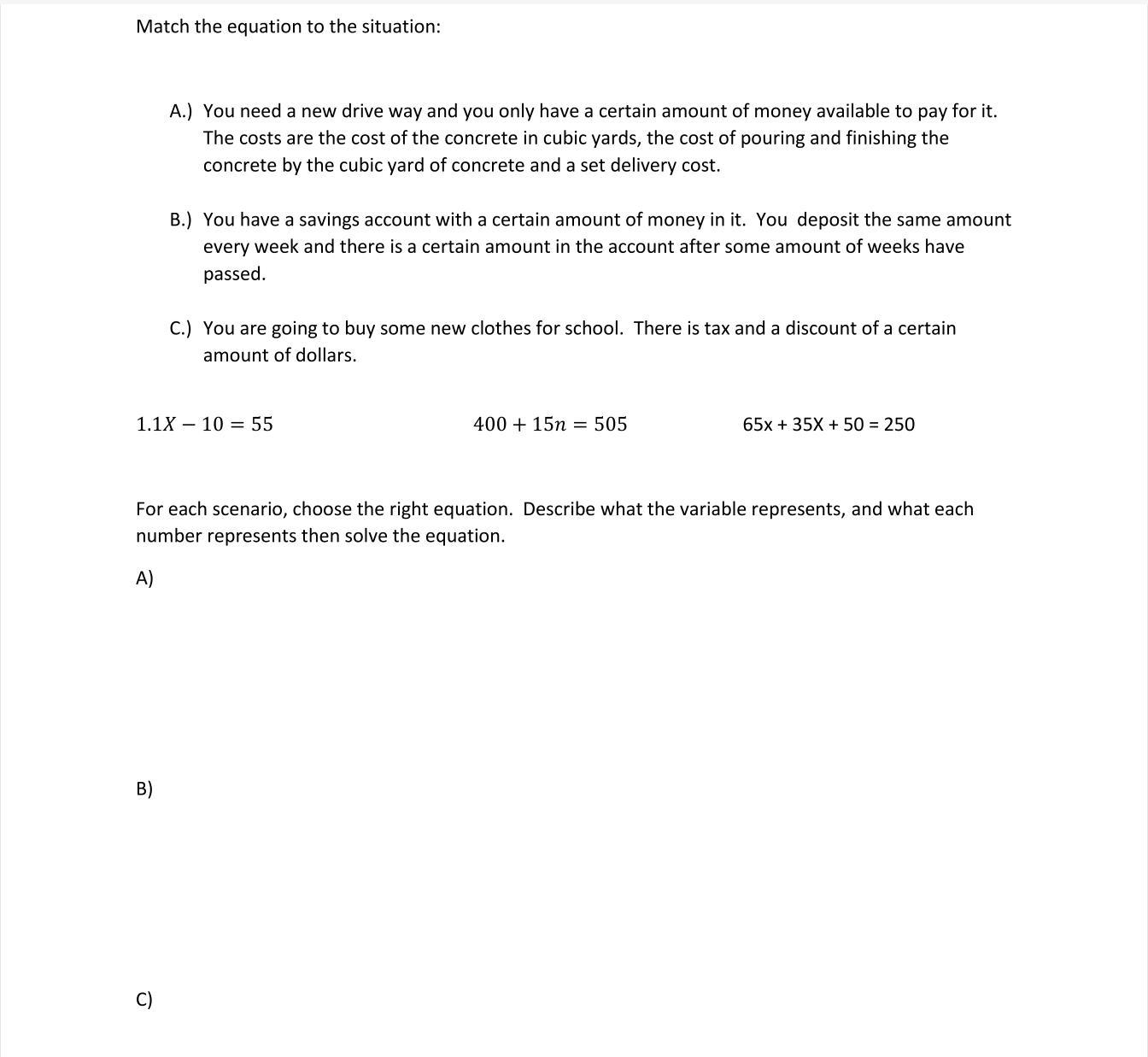 Match the equation to the situation:

A.) You need a new drive way and you only have a certain amount of money available to pay for it. The costs are the cost of the concrete in cubic yards, the cost of pouring and finishing the concrete by the cubic yard of concrete and a set delivery cost.

B.) You have a savings account with a certain amount of money in it. You deposit the same amount every week and there is a certain amount in the account after some amount of weeks have passed.

C.) You are going to buy some new clothes for school. There is tax and a discount of a certain amount of dollars.

$1.1X - 10 = 55$

$400 + 15n = 505$

65x + 35X + 50 = 250

For each scenario, choose the right equation. Describe what the variable represents, and what each number represents then solve the equation.

A)

B)

C)